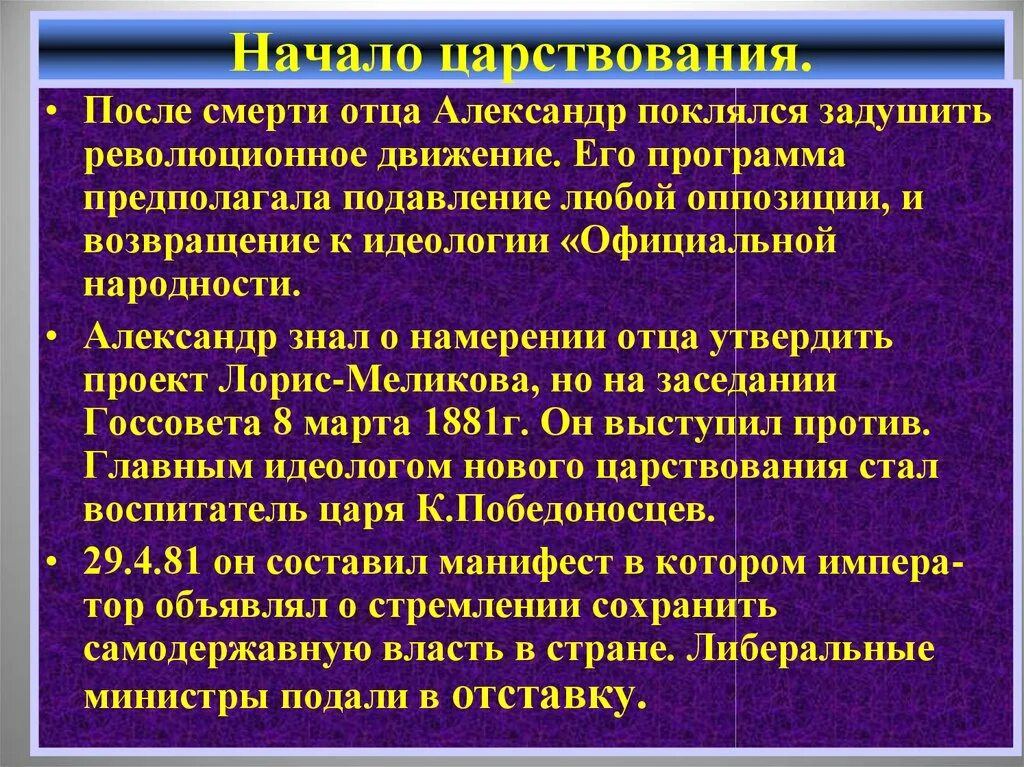 Начало царствования.

• После смерти отца Александр поклялся задушить революционное движение. Его программа предполагала подавление любой оппозиции, и возвращение к идеологии «Официальной народности.

• Александр знал о намерении отца утвердить проект Лорис-Меликова, но на заседании Госсовета 8 марта 1881г. Он выступил против. Главным идеологом нового царствования стал воспитатель царя К.Победоносцев.

• 29.4.81 он составил манифест в котором император объявлял о стремлении сохранить самодержавную власть в стране. Либеральные министры подали в отставку.